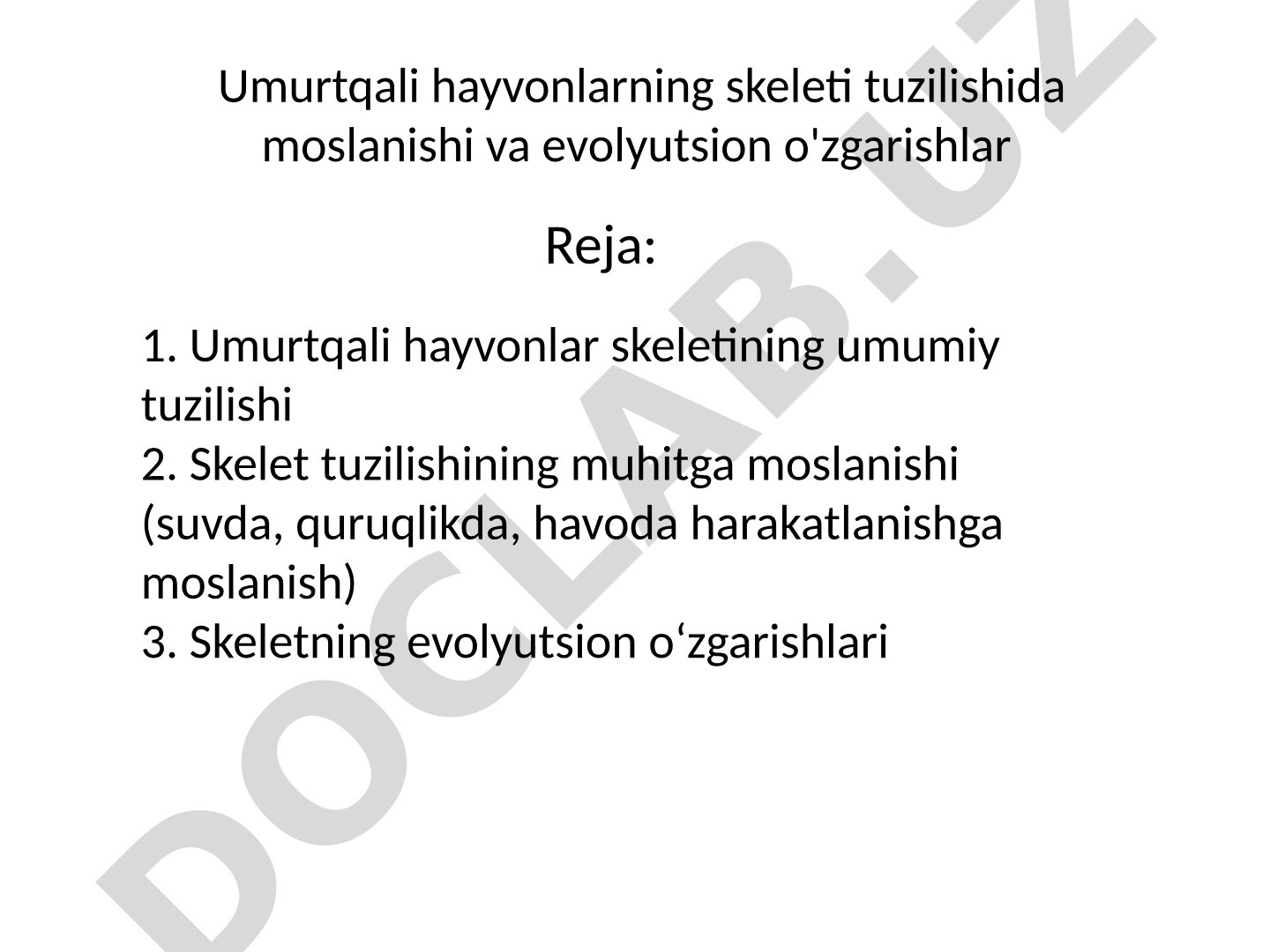 Umurtqali hayvonlarning skeleti tuzilishida moslanishi va evolyutsion o'zgarishlar

Reja:

1. Umurtqali hayvonlar skeletining umumiy tuzilishi
2. Skelet tuzilishining muhitga moslanishi (suvda, quruqlikda, havoda harakatlanishga moslanish)
3. Skeletning evolyutsion o‘zgarishlari

DOCLAB.UZ